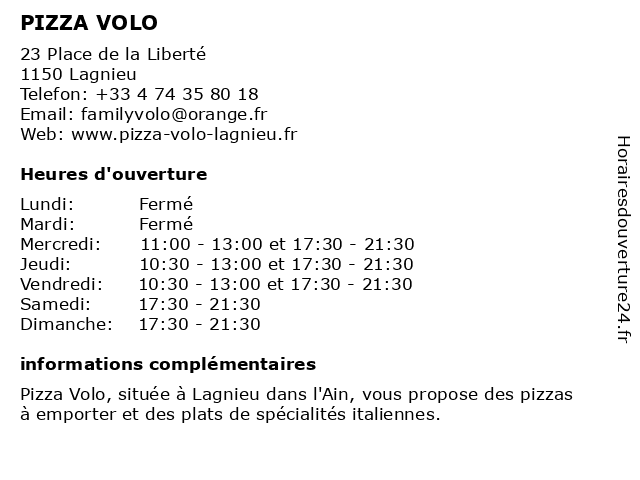 PIZZA VOLO

23 Place de la Liberté
1150 Lagnieu
Telefon: +33 4 74 35 80 18
Email: familyvolo@orange.fr
Web: www.pizza-volo-lagnieu.fr

Heures d'ouverture

| | |
|---|---|
| Lundi: | Fermé |
| Mardi: | Fermé |
| Mercredi: | 11:00 - 13:00 et 17:30 - 21:30 |
| Jeudi: | 10:30 - 13:00 et 17:30 - 21:30 |
| Vendredi: | 10:30 - 13:00 et 17:30 - 21:30 |
| Samedi: | 17:30 - 21:30 |
| Dimanche: | 17:30 - 21:30 |

informations complémentaires

Pizza Volo, située à Lagnieu dans l'Ain, vous propose des pizzas à emporter et des plats de spécialités italiennes.

Horairesdouverture24.fr